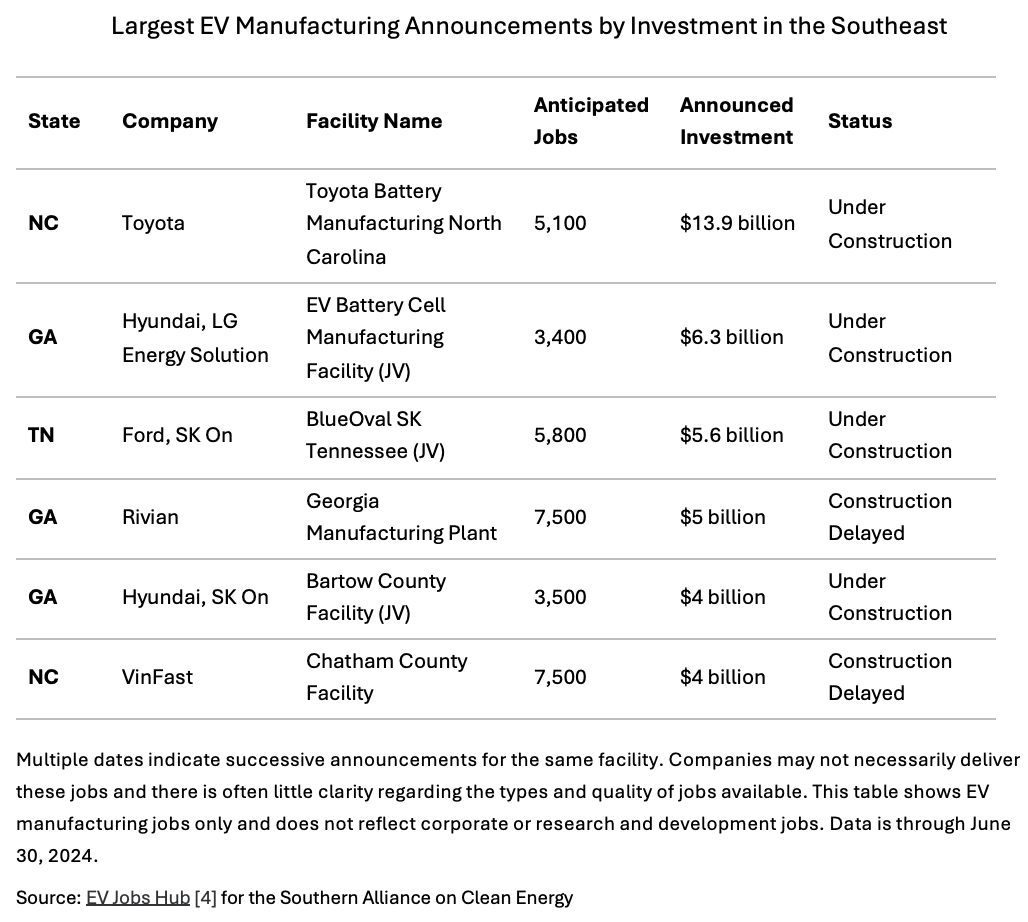 Largest EV Manufacturing Announcements by Investment in the Southeast

| State | Company | Facility Name | Anticipated Jobs | Announced Investment | Status |
|---|---|---|---|---|---|
| NC | Toyota | Toyota Battery Manufacturing North Carolina | 5,100 | \$13.9 billion | Under Construction |
| GA | Hyundai, LG Energy Solution | EV Battery Cell Manufacturing Facility (JV) | 3,400 | \$6.3 billion | Under Construction |
| TN | Ford, SK On | BlueOval SK Tennessee (JV) | 5,800 | \$5.6 billion | Under Construction |
| GA | Rivian | Georgia Manufacturing Plant | 7,500 | \$5 billion | Construction Delayed |
| GA | Hyundai, SK On | Bartow County Facility (JV) | 3,500 | \$4 billion | Under Construction |
| NC | VinFast | Chatham County Facility | 7,500 | \$4 billion | Construction Delayed |

Multiple dates indicate successive announcements for the same facility. Companies may not necessarily deliver these jobs and there is often little clarity regarding the types and quality of jobs available. This table shows EV manufacturing jobs only and does not reflect corporate or research and development jobs. Data is through June 30, 2024.

Source: EV Jobs Hub [4] for the Southern Alliance on Clean Energy